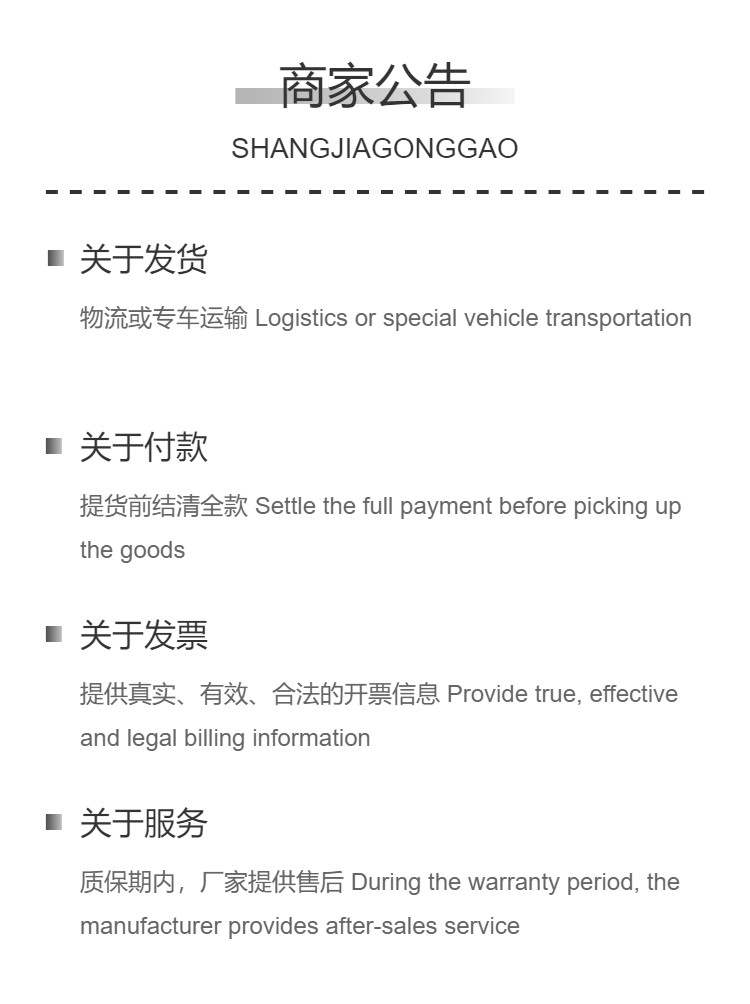 商家公告
SHANGJIAGONGGAO

关于发货

物流或专车运输 Logistics or special vehicle transportation

关于付款

提货前结清全款 Settle the full payment before picking up the goods

关于发票

提供真实、有效、合法的开票信息 Provide true, effective and legal billing information

关于服务

质保期内，厂家提供售后 During the warranty period, the manufacturer provides after-sales service